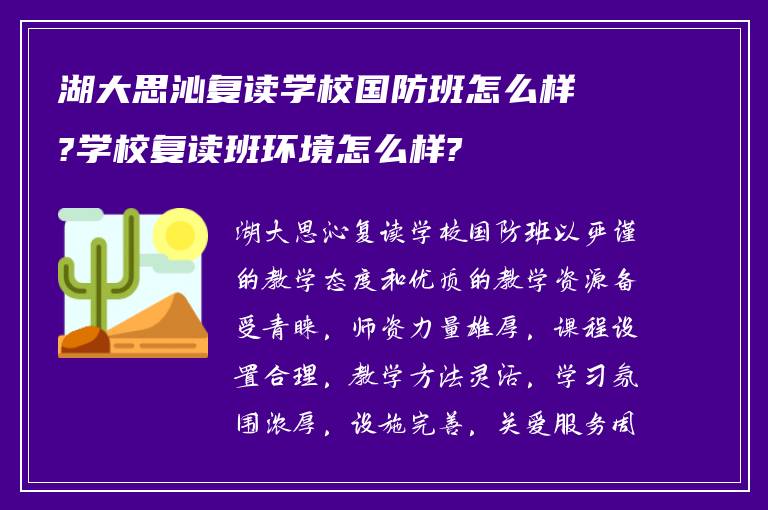 湖大思沁复读学校国防班怎么样?学校复读班环境怎么样?

湖大思沁复读学校国防班以严谨的教学态度和优质的教学资源备受青睐，师资力量雄厚，课程设置合理，教学方法灵活，学习氛围浓厚，设施完善，关爱服务周